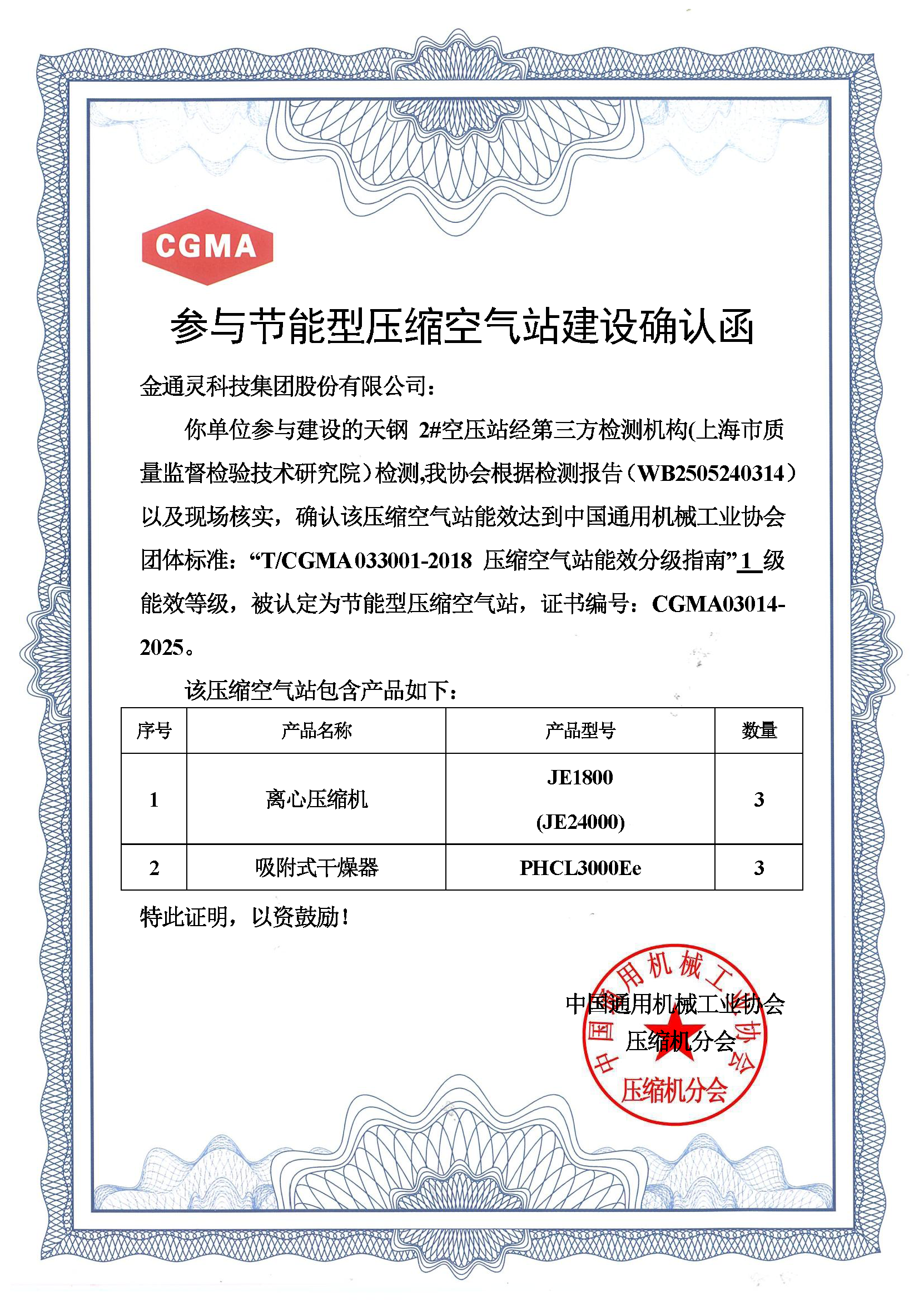 CGMA

参与节能型压缩空气站建设确认函

金通灵科技集团股份有限公司：

你单位参与建设的天钢 2#空压站经第三方检测机构(上海市质量监督检验技术研究院）检测,我协会根据检测报告（WB2505240314）以及现场核实，确认该压缩空气站能效达到中国通用机械工业协会团体标准：“T/CGMA 033001-2018 压缩空气站能效分级指南”1 级能效等级，被认定为节能型压缩空气站，证书编号：CGMA03014-2025。

该压缩空气站包含产品如下：

| 序号 | 产品名称 | 产品型号 | 数量 |
|---|---|---|---|
| 1 | 离心压缩机 | JE1800 (JE24000) | 3 |
| 2 | 吸附式干燥器 | PHCL3000Ee | 3 |

特此证明，以资鼓励！

中国通用机械工业协会
压缩机分会

中国通用机械工业协会
压缩机分会